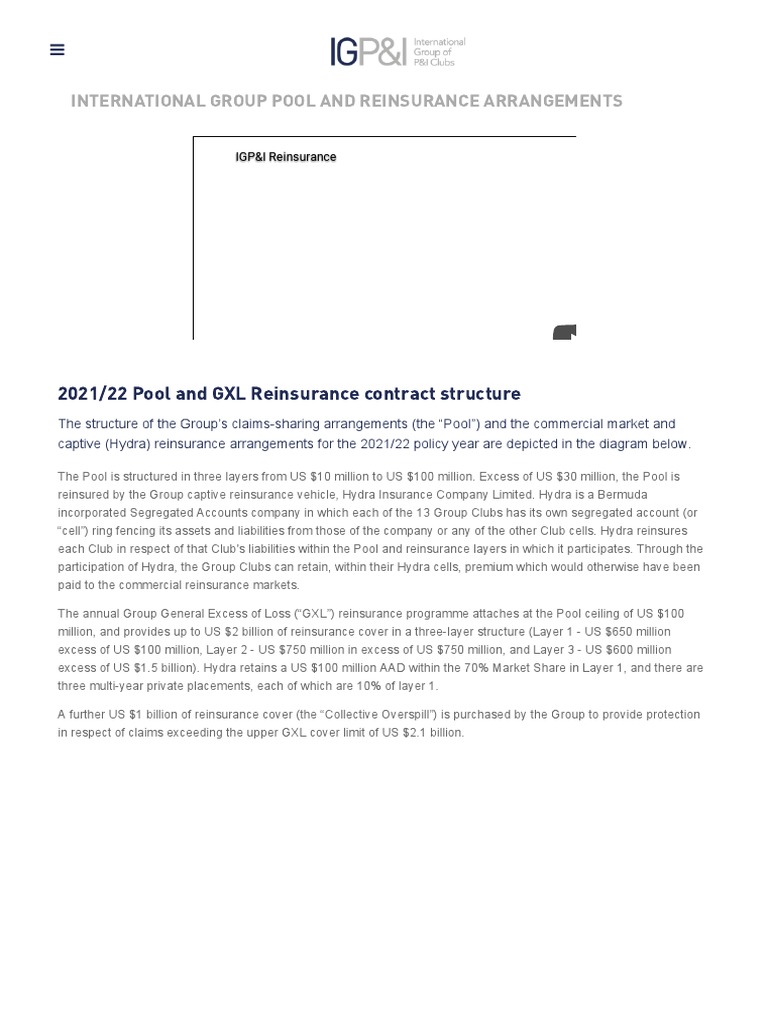 IGP&I International Group of P&I Clubs

INTERNATIONAL GROUP POOL AND REINSURANCE ARRANGEMENTS

IGP&I Reinsurance

2021/22 Pool and GXL Reinsurance contract structure

The structure of the Group's claims-sharing arrangements (the "Pool") and the commercial market and captive (Hydra) reinsurance arrangements for the 2021/22 policy year are depicted in the diagram below.

The Pool is structured in three layers from US $10 million to US $100 million. Excess of US $30 million, the Pool is reinsured by the Group captive reinsurance vehicle, Hydra Insurance Company Limited. Hydra is a Bermuda incorporated Segregated Accounts company in which each of the 13 Group Clubs has its own segregated account (or "cell") ring fencing its assets and liabilities from those of the company or any of the other Club cells. Hydra reinsures each Club in respect of that Club's liabilities within the Pool and reinsurance layers in which it participates. Through the participation of Hydra, the Group Clubs can retain, within their Hydra cells, premium which would otherwise have been paid to the commercial reinsurance markets.

The annual Group General Excess of Loss ("GXL") reinsurance programme attaches at the Pool ceiling of US $100 million, and provides up to US $2 billion of reinsurance cover in a three-layer structure (Layer 1 - US $650 million excess of US $100 million, Layer 2 - US $750 million in excess of US $750 million, and Layer 3 - US $600 million excess of US $1.5 billion). Hydra retains a US $100 million AAD within the 70% Market Share in Layer 1, and there are three multi-year private placements, each of which are 10% of layer 1.

A further US $1 billion of reinsurance cover (the "Collective Overspill") is purchased by the Group to provide protection in respect of claims exceeding the upper GXL cover limit of US $2.1 billion.